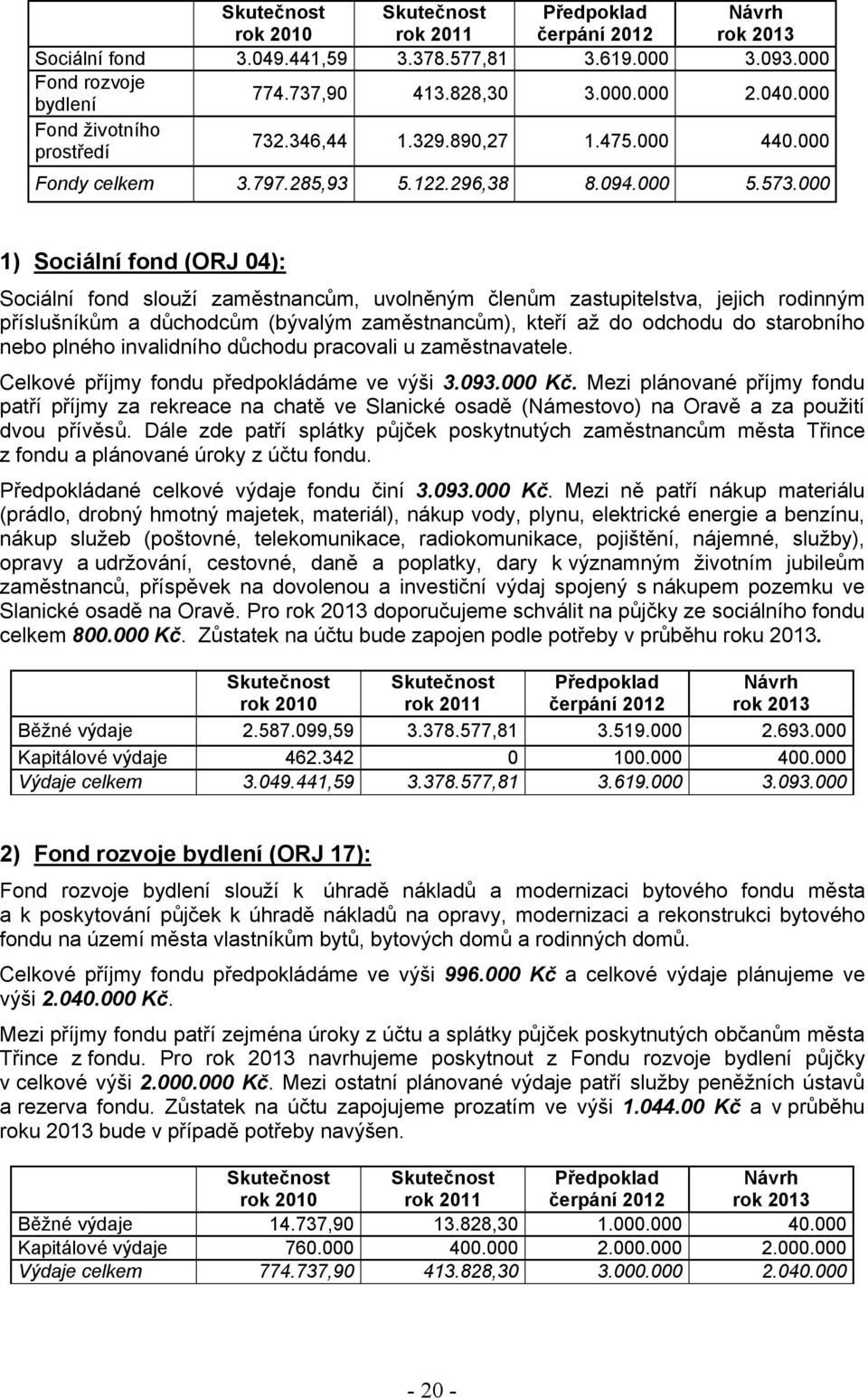 |  | Skutečnost rok 2010 | Skutečnost rok 2011 | Předpoklad čerpání 2012 | Návrh rok 2013 |
|---|---|---|---|---|
| Sociální fond | 3.049.441,59 | 3.378.577,81 | 3.619.000 | 3.093.000 |
| Fond rozvoje bydlení | 774.737,90 | 413.828,30 | 3.000.000 | 2.040.000 |
| Fond životního prostředí | 732.346,44 | 1.329.890,27 | 1.475.000 | 440.000 |
| Fondy celkem | 3.797.285,93 | 5.122.296,38 | 8.094.000 | 5.573.000 |

1) Sociální fond (ORJ 04):

Sociální fond slouží zaměstnancům, uvolněným členům zastupitelstva, jejich rodinným příslušníkům a důchodcům (bývalým zaměstnancům), kteří až do odchodu do starobního nebo plného invalidního důchodu pracovali u zaměstnavatele.

Celkové příjmy fondu předpokládáme ve výši 3.093.000 Kč. Mezi plánované příjmy fondu patří příjmy za rekreace na chatě ve Slanické osadě (Námestovo) na Oravě a za použití dvou přívěsů. Dále zde patří splátky půjček poskytnutých zaměstnancům města Třince z fondu a plánované úroky z účtu fondu.

Předpokládané celkové výdaje fondu činí 3.093.000 Kč. Mezi ně patří nákup materiálu (prádlo, drobný hmotný majetek, materiál), nákup vody, plynu, elektrické energie a benzínu, nákup služeb (poštovné, telekomunikace, radiokomunikace, pojištění, nájemné, služby), opravy a udržování, cestovné, daně a poplatky, dary k významným životním jubileům zaměstnanců, příspěvek na dovolenou a investiční výdaj spojený s nákupem pozemku ve Slanické osadě na Oravě. Pro rok 2013 doporučujeme schválit na půjčky ze sociálního fondu celkem 800.000 Kč. Zůstatek na účtu bude zapojen podle potřeby v průběhu roku 2013.

|  | Skutečnost rok 2010 | Skutečnost rok 2011 | Předpoklad čerpání 2012 | Návrh rok 2013 |
|---|---|---|---|---|
| Běžné výdaje | 2.587.099,59 | 3.378.577,81 | 3.519.000 | 2.693.000 |
| Kapitálové výdaje | 462.342 | 0 | 100.000 | 400.000 |
| Výdaje celkem | 3.049.441,59 | 3.378.577,81 | 3.619.000 | 3.093.000 |

2) Fond rozvoje bydlení (ORJ 17):

Fond rozvoje bydlení slouží k úhradě nákladů a modernizaci bytového fondu města a k poskytování půjček k úhradě nákladů na opravy, modernizaci a rekonstrukci bytového fondu na území města vlastníkům bytů, bytových domů a rodinných domů.

Celkové příjmy fondu předpokládáme ve výši 996.000 Kč a celkové výdaje plánujeme ve výši 2.040.000 Kč.

Mezi příjmy fondu patří zejména úroky z účtu a splátky půjček poskytnutých občanům města Třince z fondu. Pro rok 2013 navrhujeme poskytnout z Fondu rozvoje bydlení půjčky v celkové výši 2.000.000 Kč. Mezi ostatní plánované výdaje patří služby peněžních ústavů a rezerva fondu. Zůstatek na účtu zapojujeme prozatím ve výši 1.044.00 Kč a v průběhu roku 2013 bude v případě potřeby navýšen.

|  | Skutečnost rok 2010 | Skutečnost rok 2011 | Předpoklad čerpání 2012 | Návrh rok 2013 |
|---|---|---|---|---|
| Běžné výdaje | 14.737,90 | 13.828,30 | 1.000.000 | 40.000 |
| Kapitálové výdaje | 760.000 | 400.000 | 2.000.000 | 2.000.000 |
| Výdaje celkem | 774.737,90 | 413.828,30 | 3.000.000 | 2.040.000 |

- 20 -